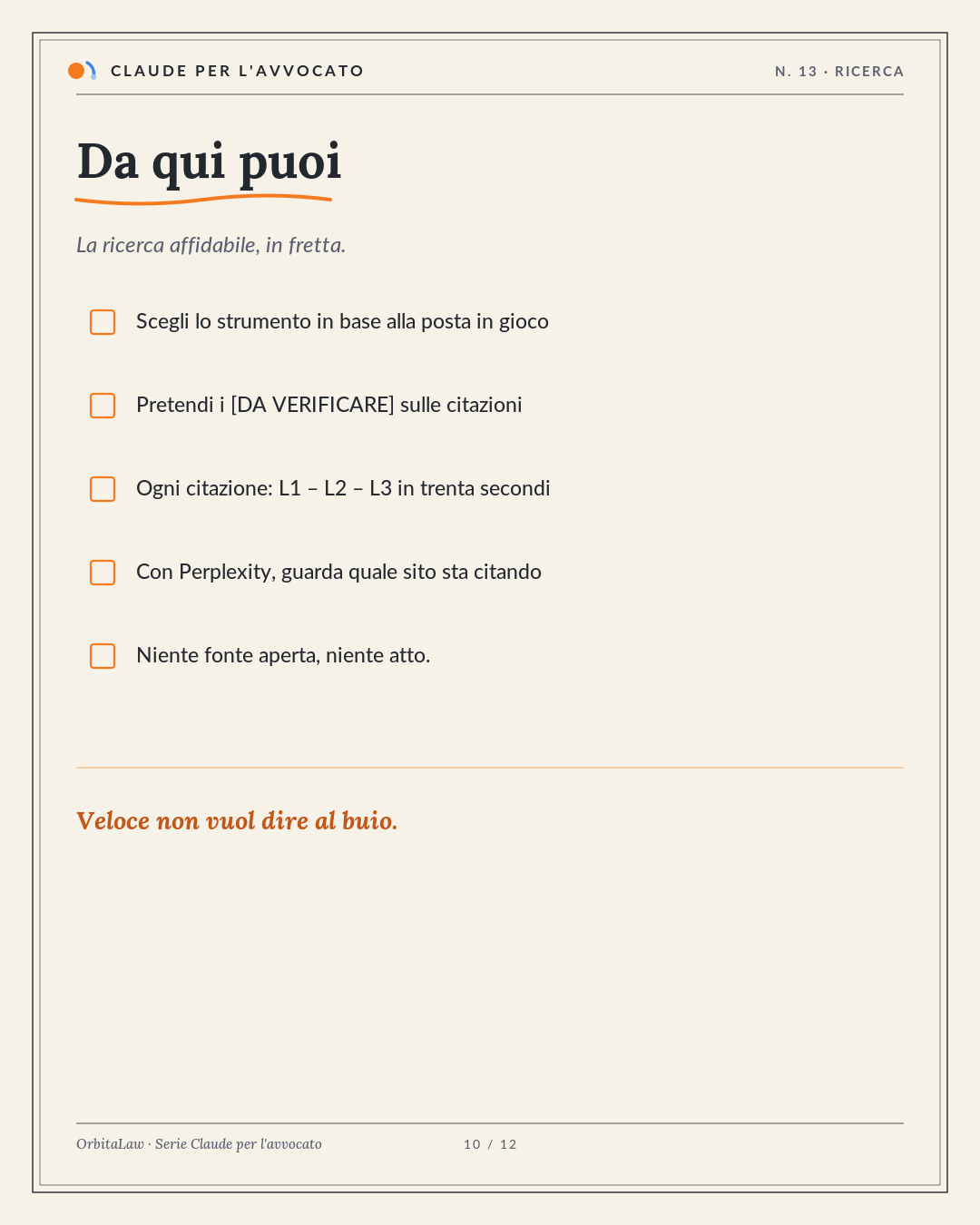 CLAUDE PER L'AVVOCATO

N. 13 · RICERCA

Da qui puoi

La ricerca affidabile, in fretta.

☐ Scegli lo strumento in base alla posta in gioco

☐ Pretendi i [DA VERIFICARE] sulle citazioni

☐ Ogni citazione: L1 – L2 – L3 in trenta secondi

☐ Con Perplexity, guarda quale sito sta citando

☐ Niente fonte aperta, niente atto.

Veloce non vuol dire al buio.

OrbitaLaw · Serie Claude per l'avvocato

10 / 12